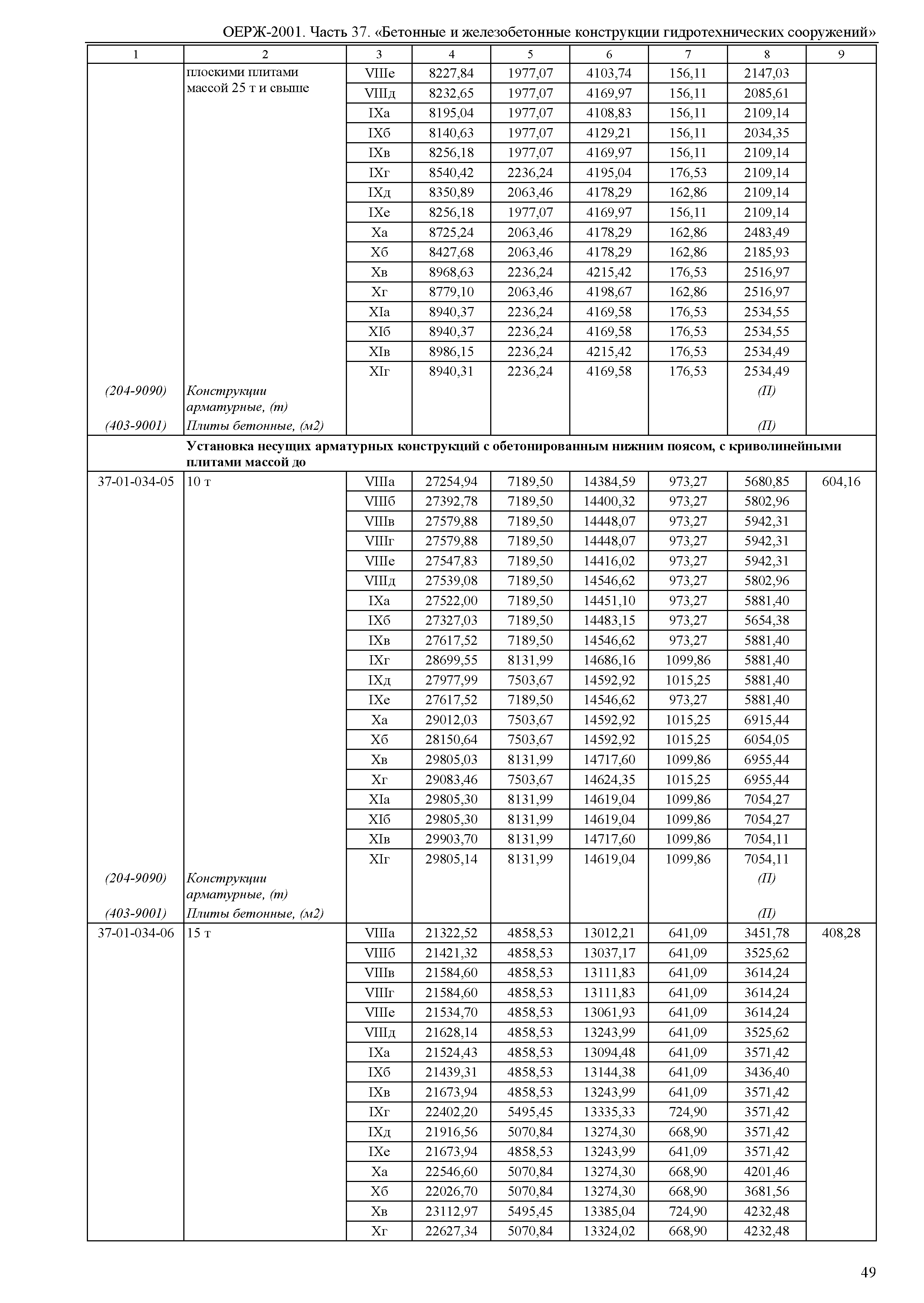 ОЕРЖ-2001. Часть 37. «Бетонные и железобетонные конструкции гидротехнических сооружений»

| 1 | 2 | 3 | 4 | 5 | 6 | 7 | 8 | 9 |
|---|---|---|---|---|---|---|---|---|
| | плоскими плитами массой 25 т и свыше | VIIIе | 8227,84 | 1977,07 | 4103,74 | 156,11 | 2147,03 | |
| | | VIIIд | 8232,65 | 1977,07 | 4169,97 | 156,11 | 2085,61 | |
| | | IXа | 8195,04 | 1977,07 | 4108,83 | 156,11 | 2109,14 | |
| | | IXб | 8140,63 | 1977,07 | 4129,21 | 156,11 | 2034,35 | |
| | | IXв | 8256,18 | 1977,07 | 4169,97 | 156,11 | 2109,14 | |
| | | IXг | 8540,42 | 2236,24 | 4195,04 | 176,53 | 2109,14 | |
| | | IXд | 8350,89 | 2063,46 | 4178,29 | 162,86 | 2109,14 | |
| | | IXе | 8256,18 | 1977,07 | 4169,97 | 156,11 | 2109,14 | |
| | | Xа | 8725,24 | 2063,46 | 4178,29 | 162,86 | 2483,49 | |
| | | Xб | 8427,68 | 2063,46 | 4178,29 | 162,86 | 2185,93 | |
| | | Xв | 8968,63 | 2236,24 | 4215,42 | 176,53 | 2516,97 | |
| | | Xг | 8779,10 | 2063,46 | 4198,67 | 162,86 | 2516,97 | |
| | | XIа | 8940,37 | 2236,24 | 4169,58 | 176,53 | 2534,55 | |
| | | XIб | 8940,37 | 2236,24 | 4169,58 | 176,53 | 2534,55 | |
| | | XIв | 8986,15 | 2236,24 | 4215,42 | 176,53 | 2534,49 | |
| | | XIг | 8940,31 | 2236,24 | 4169,58 | 176,53 | 2534,49 | |
| (204-9090) | Конструкции арматурные, (т) | | | | | | (П) | |
| (403-9001) | Плиты бетонные, (м2) | | | | | | (П) | |
| | Установка несущих арматурных конструкций с обетонированным нижним поясом, с криволинейными плитами массой до | | | | | | | |
| 37-01-034-05 | 10 т | VIIIа | 27254,94 | 7189,50 | 14384,59 | 973,27 | 5680,85 | 604,16 |
| | | VIIIб | 27392,78 | 7189,50 | 14400,32 | 973,27 | 5802,96 | |
| | | VIIIв | 27579,88 | 7189,50 | 14448,07 | 973,27 | 5942,31 | |
| | | VIIIг | 27579,88 | 7189,50 | 14448,07 | 973,27 | 5942,31 | |
| | | VIIIе | 27547,83 | 7189,50 | 14416,02 | 973,27 | 5942,31 | |
| | | VIIIд | 27539,08 | 7189,50 | 14546,62 | 973,27 | 5802,96 | |
| | | IXа | 27522,00 | 7189,50 | 14451,10 | 973,27 | 5881,40 | |
| | | IXб | 27327,03 | 7189,50 | 14483,15 | 973,27 | 5654,38 | |
| | | IXв | 27617,52 | 7189,50 | 14546,62 | 973,27 | 5881,40 | |
| | | IXг | 28699,55 | 8131,99 | 14686,16 | 1099,86 | 5881,40 | |
| | | IXд | 27977,99 | 7503,67 | 14592,92 | 1015,25 | 5881,40 | |
| | | IXе | 27617,52 | 7189,50 | 14546,62 | 973,27 | 5881,40 | |
| | | Xа | 29012,03 | 7503,67 | 14592,92 | 1015,25 | 6915,44 | |
| | | Xб | 28150,64 | 7503,67 | 14592,92 | 1015,25 | 6054,05 | |
| | | Xв | 29805,03 | 8131,99 | 14717,60 | 1099,86 | 6955,44 | |
| | | Xг | 29083,46 | 7503,67 | 14624,35 | 1015,25 | 6955,44 | |
| | | XIа | 29805,30 | 8131,99 | 14619,04 | 1099,86 | 7054,27 | |
| | | XIб | 29805,30 | 8131,99 | 14619,04 | 1099,86 | 7054,27 | |
| | | XIв | 29903,70 | 8131,99 | 14717,60 | 1099,86 | 7054,11 | |
| | | XIг | 29805,14 | 8131,99 | 14619,04 | 1099,86 | 7054,11 | |
| (204-9090) | Конструкции арматурные, (т) | | | | | | (П) | |
| (403-9001) | Плиты бетонные, (м2) | | | | | | (П) | |
| 37-01-034-06 | 15 т | VIIIа | 21322,52 | 4858,53 | 13012,21 | 641,09 | 3451,78 | 408,28 |
| | | VIIIб | 21421,32 | 4858,53 | 13037,17 | 641,09 | 3525,62 | |
| | | VIIIв | 21584,60 | 4858,53 | 13111,83 | 641,09 | 3614,24 | |
| | | VIIIг | 21584,60 | 4858,53 | 13111,83 | 641,09 | 3614,24 | |
| | | VIIIе | 21534,70 | 4858,53 | 13061,93 | 641,09 | 3614,24 | |
| | | VIIIд | 21628,14 | 4858,53 | 13243,99 | 641,09 | 3525,62 | |
| | | IXа | 21524,43 | 4858,53 | 13094,48 | 641,09 | 3571,42 | |
| | | IXб | 21439,31 | 4858,53 | 13144,38 | 641,09 | 3436,40 | |
| | | IXв | 21673,94 | 4858,53 | 13243,99 | 641,09 | 3571,42 | |
| | | IXг | 22402,20 | 5495,45 | 13335,33 | 724,90 | 3571,42 | |
| | | IXд | 21916,56 | 5070,84 | 13274,30 | 668,90 | 3571,42 | |
| | | IXе | 21673,94 | 4858,53 | 13243,99 | 641,09 | 3571,42 | |
| | | Xа | 22546,60 | 5070,84 | 13274,30 | 668,90 | 4201,46 | |
| | | Xб | 22026,70 | 5070,84 | 13274,30 | 668,90 | 3681,56 | |
| | | Xв | 23112,97 | 5495,45 | 13385,04 | 724,90 | 4232,48 | |
| | | Xг | 22627,34 | 5070,84 | 13324,02 | 668,90 | 4232,48 | |

49